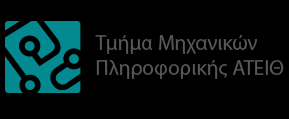 Τμήμα Μηχανικών
Πληροφορικής ΑΤΕΙΘ